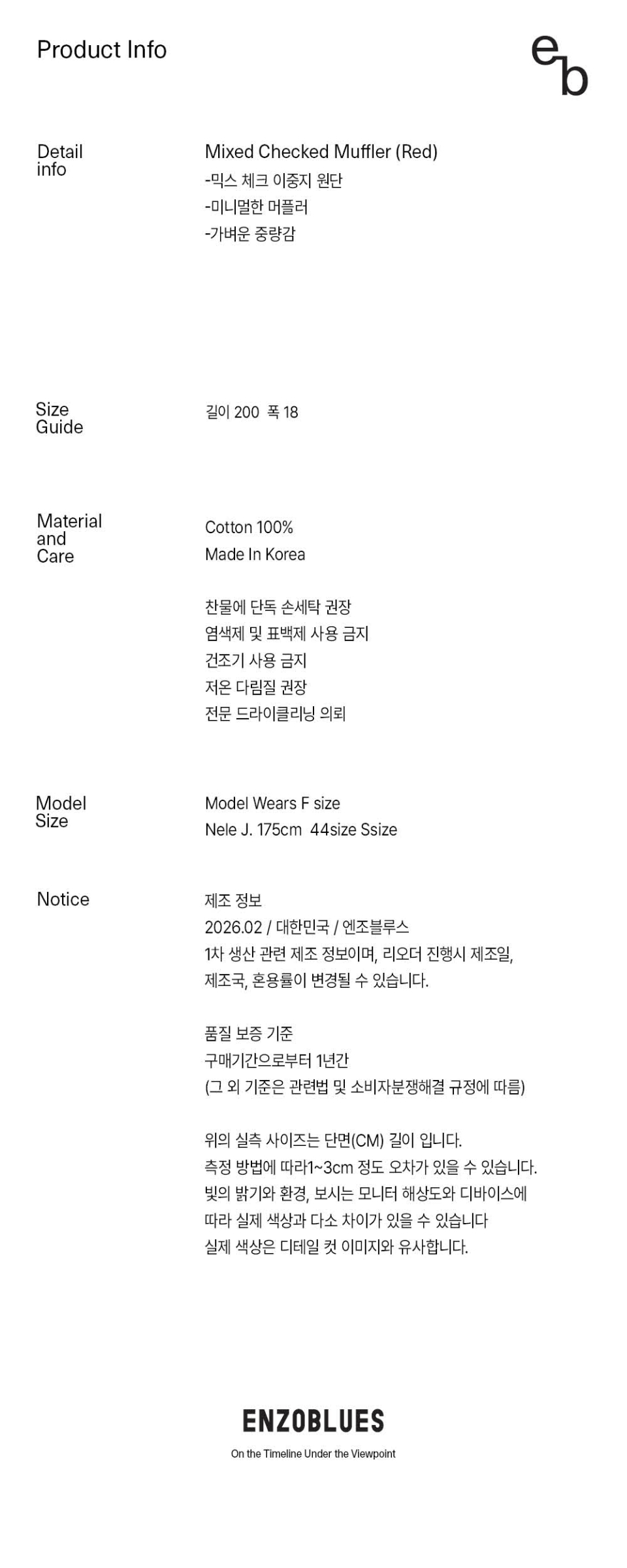 Product Info

eb

Detail info

Mixed Checked Muffler (Red)
-믹스 체크 이중지 원단
-미니멀한 머플러
-가벼운 중량감

Size Guide

길이 200  폭 18

Material and Care

Cotton 100%
Made In Korea

찬물에 단독 손세탁 권장
염색제 및 표백제 사용 금지
건조기 사용 금지
저온 다림질 권장
전문 드라이클리닝 의뢰

Model Size

Model Wears F size
Nele J. 175cm  44size Ssize

Notice

제조 정보
2026.02 / 대한민국 / 엔조블루스
1차 생산 관련 제조 정보이며, 리오더 진행시 제조일, 제조국, 혼용률이 변경될 수 있습니다.

품질 보증 기준
구매기간으로부터 1년간
(그 외 기준은 관련법 및 소비자분쟁해결 규정에 따름)

위의 실측 사이즈는 단면(CM) 길이 입니다.
측정 방법에 따라1~3cm 정도 오차가 있을 수 있습니다.
빛의 밝기와 환경, 보시는 모니터 해상도와 디바이스에 따라 실제 색상과 다소 차이가 있을 수 있습니다
실제 색상은 디테일 컷 이미지와 유사합니다.

ENZOBLUES
On the Timeline Under the Viewpoint